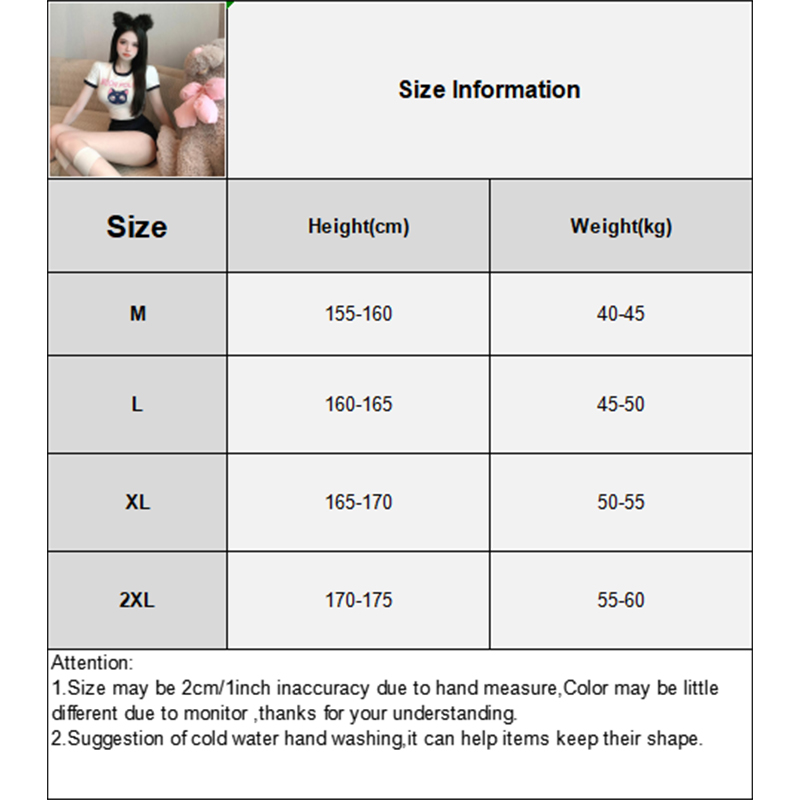 Size Information

| Size | Height(cm) | Weight(kg) |
|---|---|---|
| M | 155-160 | 40-45 |
| L | 160-165 | 45-50 |
| XL | 165-170 | 50-55 |
| 2XL | 170-175 | 55-60 |

Attention:
1.Size may be 2cm/1inch inaccuracy due to hand measure,Color may be little different due to monitor ,thanks for your understanding.
2.Suggestion of cold water hand washing,it can help items keep their shape.